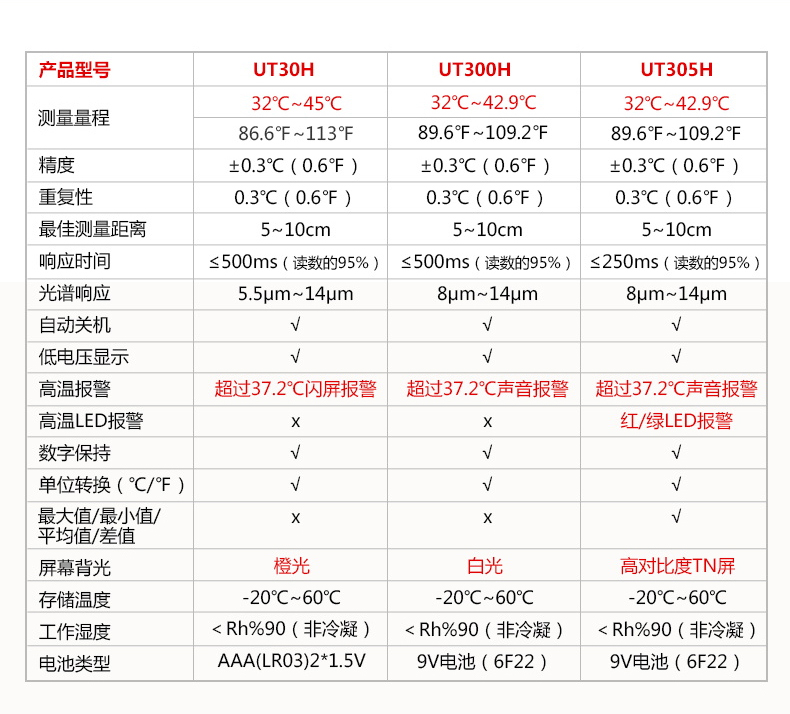 | 产品型号 | UT30H | UT300H | UT305H |
|---|---|---|---|
| 测量量程 | 32℃~45℃ | 32℃~42.9℃ | 32℃~42.9℃ |
| | 86.6℉~113℉ | 89.6℉~109.2℉ | 89.6℉~109.2℉ |
| 精度 | ±0.3℃（0.6℉） | ±0.3℃（0.6℉） | ±0.3℃（0.6℉） |
| 重复性 | 0.3℃（0.6℉） | 0.3℃（0.6℉） | 0.3℃（0.6℉） |
| 最佳测量距离 | 5~10cm | 5~10cm | 5~10cm |
| 响应时间 | ≤500ms（读数的95%） | ≤500ms（读数的95%） | ≤250ms（读数的95%） |
| 光谱响应 | 5.5μm~14μm | 8μm~14μm | 8μm~14μm |
| 自动关机 | √ | √ | √ |
| 低电压显示 | √ | √ | √ |
| 高温报警 | 超过37.2℃闪屏报警 | 超过37.2℃声音报警 | 超过37.2℃声音报警 |
| 高温LED报警 | x | x | 红/绿LED报警 |
| 数字保持 | √ | √ | √ |
| 单位转换（℃/℉） | √ | √ | √ |
| 最大值/最小值/平均值/差值 | x | x | √ |
| 屏幕背光 | 橙光 | 白光 | 高对比度TN屏 |
| 存储温度 | -20℃~60℃ | -20℃~60℃ | -20℃~60℃ |
| 工作湿度 | < Rh%90（非冷凝） | < Rh%90（非冷凝） | < Rh%90（非冷凝） |
| 电池类型 | AAA(LR03)2*1.5V | 9V电池（6F22） | 9V电池（6F22） |